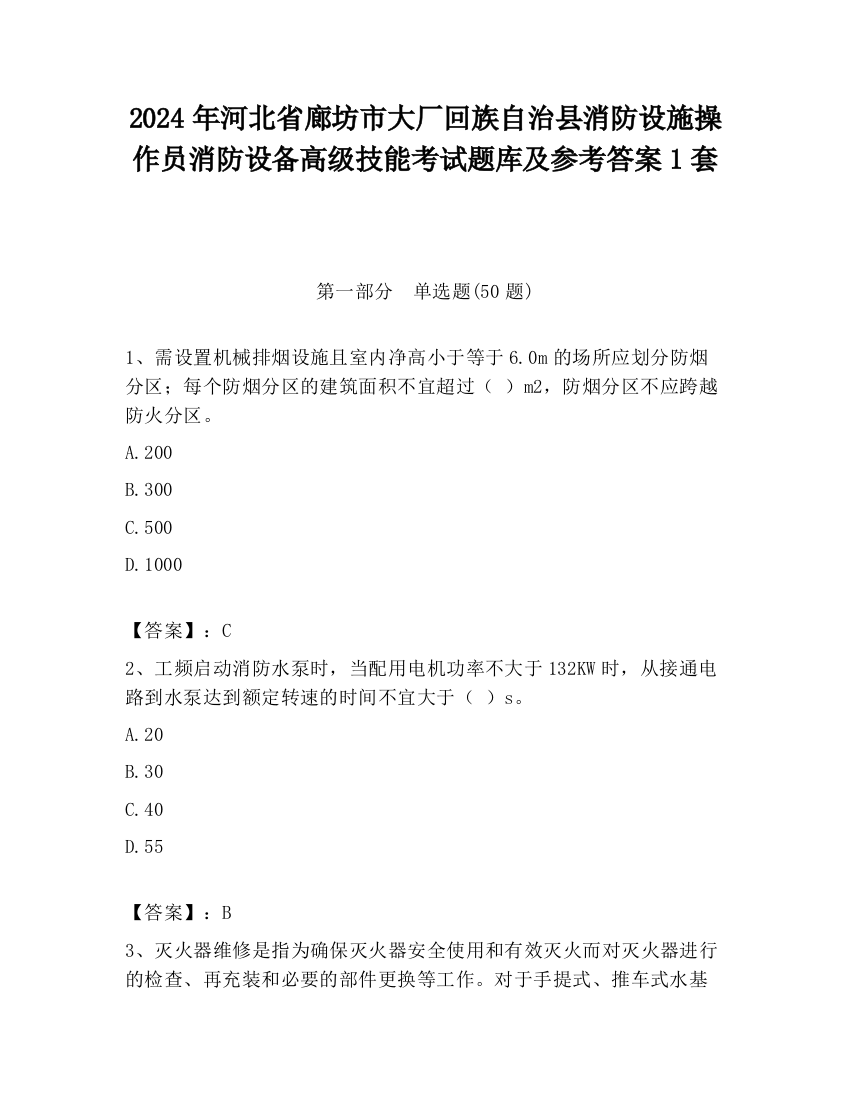 2024 年河北省廊坊市大厂回族自治县消防设施操作员消防设备高级技能考试题库及参考答案 1 套

第一部分　单选题(50 题)

1、需设置机械排烟设施且室内净高小于等于 6.0m 的场所应划分防烟分区；每个防烟分区的建筑面积不宜超过（ ）m2，防烟分区不应跨越防火分区。

A.200

B.300

C.500

D.1000

【答案】：C

2、工频启动消防水泵时，当配用电机功率不大于 132KW 时，从接通电路到水泵达到额定转速的时间不宜大于（ ）s。

A.20

B.30

C.40

D.55

【答案】：B

3、灭火器维修是指为确保灭火器安全使用和有效灭火而对灭火器进行的检查、再充装和必要的部件更换等工作。对于手提式、推车式水基